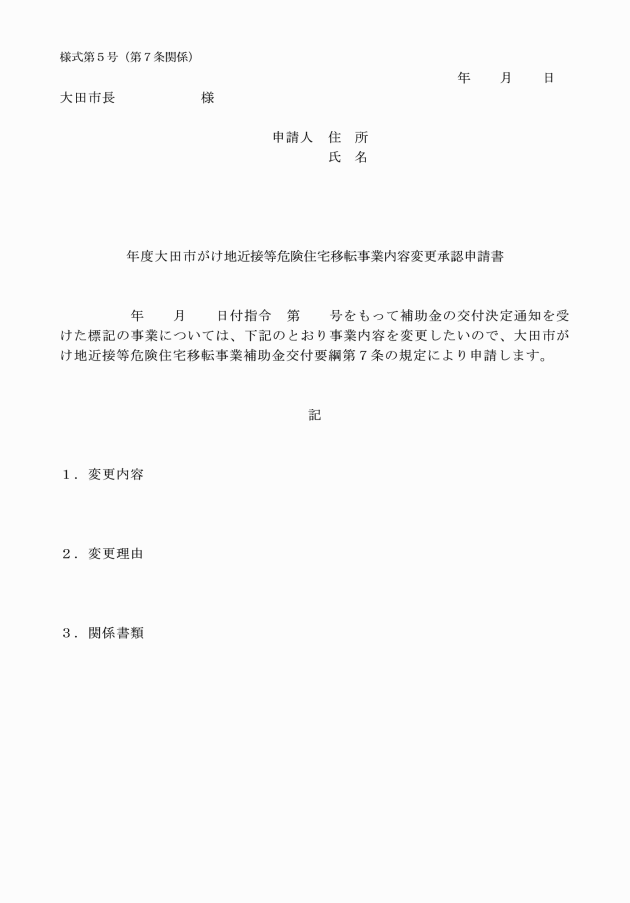 様式第５号（第７条関係）

年　月　日

大田市長　　　　様

申請人　住　所
氏　名

年度大田市がけ地近接等危険住宅移転事業内容変更承認申請書

年　月　日付指令　第　号をもって補助金の交付決定通知を受けた標記の事業については、下記のとおり事業内容を変更したいので、大田市がけ地近接等危険住宅移転事業補助金交付要綱第７条の規定により申請します。

記

１．変更内容

２．変更理由

３．関係書類